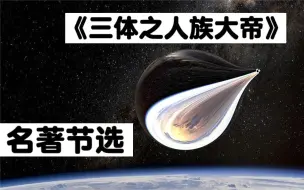 《三体之人族大帝》

名著节选